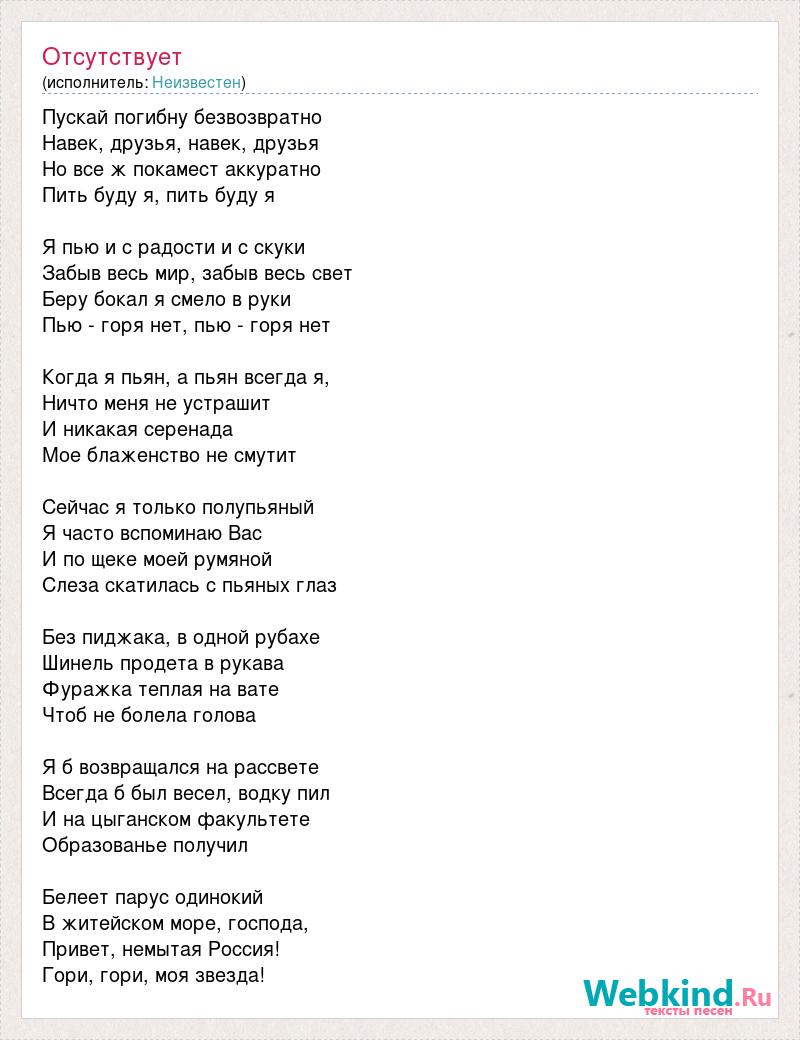 Отсутствует
(исполнитель: Неизвестен)

Пускай погибну безвозвратно
Навек, друзья, навек, друзья
Но все ж покамест аккуратно
Пить буду я, пить буду я

Я пью и с радости и с скуки
Забыв весь мир, забыв весь свет
Беру бокал я смело в руки
Пью - горя нет, пью - горя нет

Когда я пьян, а пьян всегда я,
Ничто меня не устрашит
И никакая серенада
Мое блаженство не смутит

Сейчас я только полупьяный
Я часто вспоминаю Вас
И по щеке моей румяной
Слеза скатилась с пьяных глаз

Без пиджака, в одной рубахе
Шинель продета в рукава
Фуражка теплая на вате
Чтоб не болела голова

Я б возвращался на рассвете
Всегда б был весел, водку пил
И на цыганском факультете
Образованье получил

Белеет парус одинокий
В житейском море, господа,
Привет, немытая Россия!
Гори, гори, моя звезда!

Webkind.Ru
тексты песен